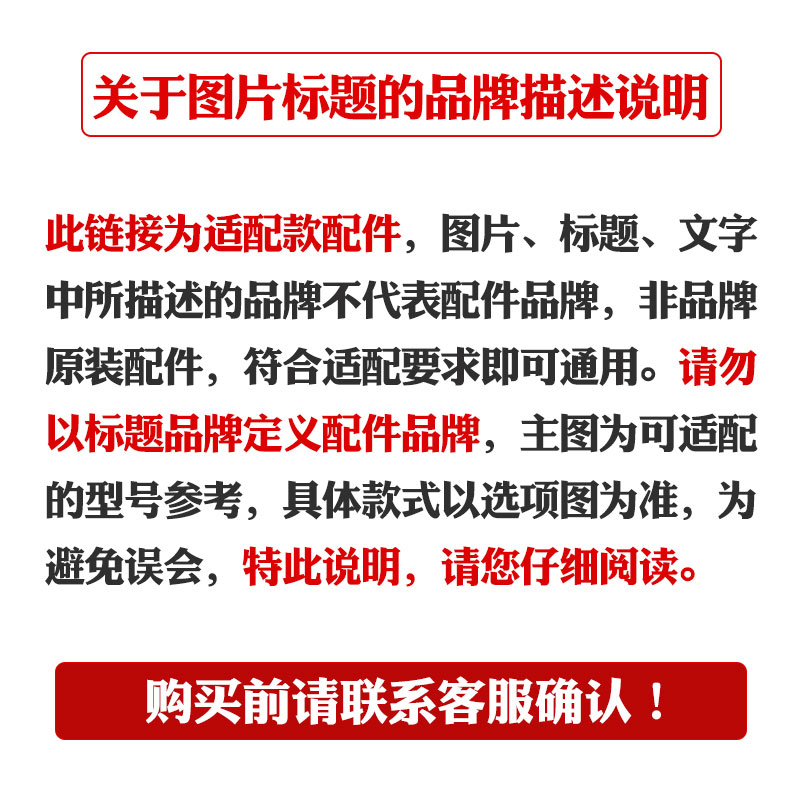 关于图片标题的品牌描述说明

此链接为适配款配件，图片、标题、文字中所描述的品牌不代表配件品牌，非品牌原装配件，符合适配要求即可通用。请勿以标题品牌定义配件品牌，主图为可适配的型号参考，具体款式以选项图为准，为避免误会，特此说明，请您仔细阅读。

购买前请联系客服确认！